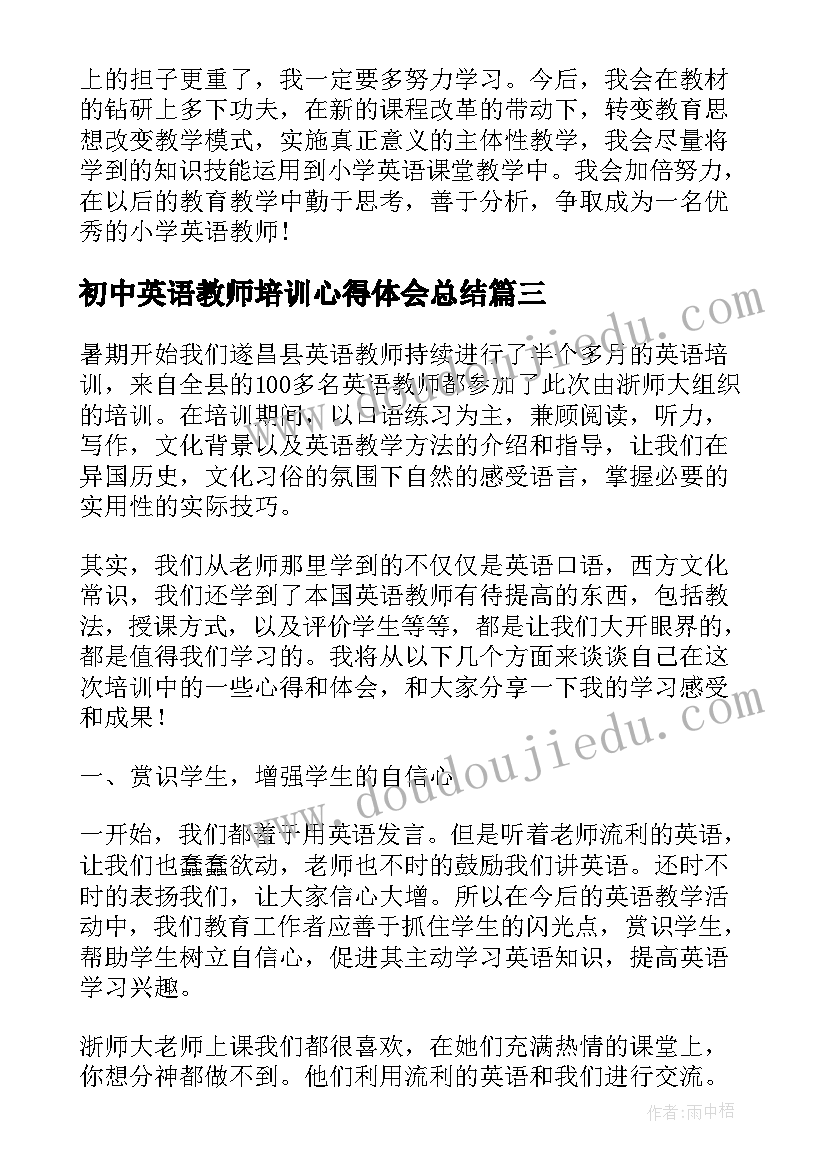 上的担子更重了，我一定要多努力学习。今后，我会在教材的钻研上多下功夫，在新的课程改革的带动下，转变教育思想改变教学模式，实施真正意义的主体性教学，我会尽量将学到的知识技能运用到小学英语课堂教学中。我会加倍努力，在以后的教育教学中勤于思考，善于分析，争取成为一名优秀的小学英语教师！

初中英语教师培训心得体会总结篇三

暑期开始我们遂昌县英语教师持续进行了半个多月的英语培训，来自全县的100多名英语教师都参加了此次由浙师大组织的培训。在培训期间，以口语练习为主，兼顾阅读，听力，写作，文化背景以及英语教学方法的介绍和指导，让我们在异国历史，文化习俗的氛围下自然的感受语言，掌握必要的实用性的实际技巧。

其实，我们从老师那里学到的不仅仅是英语口语，西方文化常识，我们还学到了本国英语教师有待提高的东西，包括教法，授课方式，以及评价学生等等，都是让我们大开眼界的，都是值得我们学习的。我将从以下几个方面来谈谈自己在这次培训中的一些心得和体会，和大家分享一下我的学习感受和成果！

一、赏识学生，增强学生的自信心

一开始，我们都羞于用英语发言。但是听着老师流利的英语，让我们也蠢蠢欲动，老师也不时的鼓励我们讲英语。还时不时的表扬我们，让大家信心大增。所以在今后的英语教学活动中，我们教育工作者应善于抓住学生的闪光点，赏识学生，帮助学生树立自信心，促进其主动学习英语知识，提高英语学习兴趣。

浙师大老师上课我们都很喜欢，在她们充满热情的课堂上，你想分神都做不到。他们利用流利的英语和我们进行交流。

www.doudoujiedu.com

作者：雨中梧